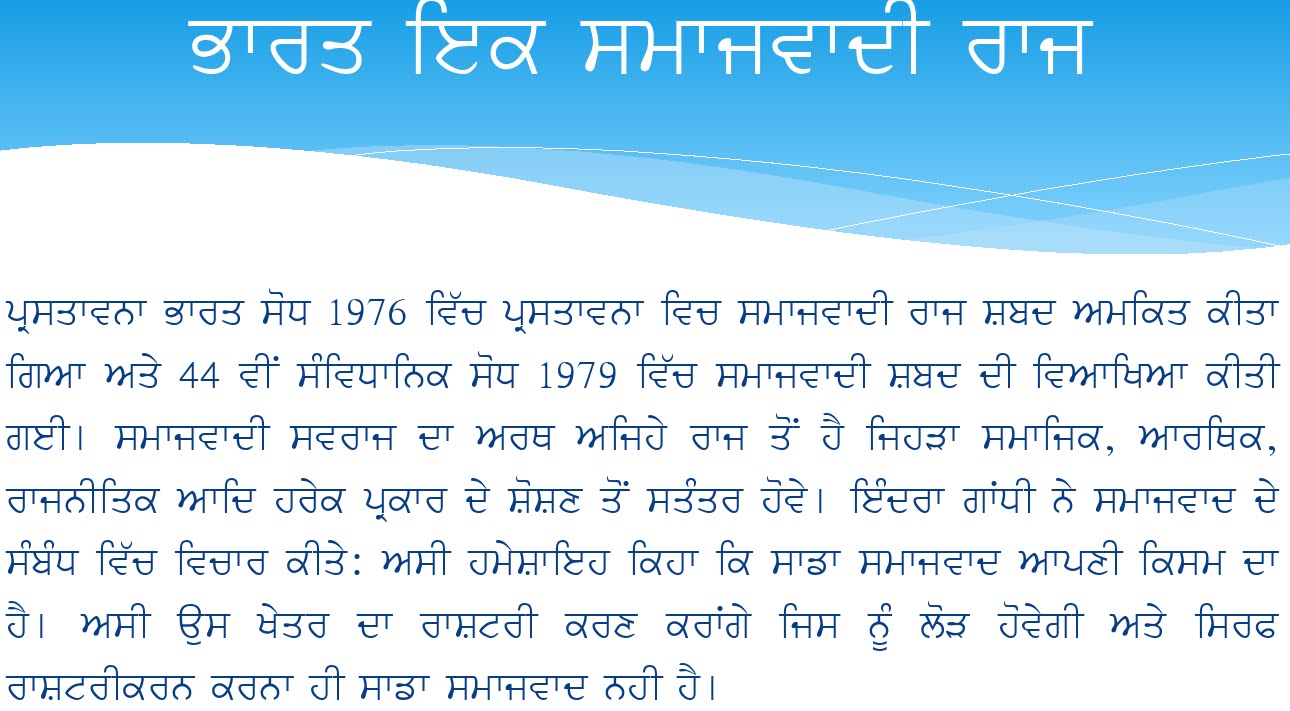 ਭਾਰਤ ਇਕ ਸਮਾਜਵਾਦੀ ਰਾਜ

ਪ੍ਰਸਤਾਵਨਾ ਭਾਰਤ ਸੋਧ 1976 ਵਿੱਚ ਪ੍ਰਸਤਾਵਨਾ ਵਿਚ ਸਮਾਜਵਾਦੀ ਰਾਜ ਸ਼ਬਦ ਅਮਕਿਤ ਕੀਤਾ ਗਿਆ ਅਤੇ 44 ਵੀਂ ਸੰਵਿਧਾਨਿਕ ਸੋਧ 1979 ਵਿੱਚ ਸਮਾਜਵਾਦੀ ਸ਼ਬਦ ਦੀ ਵਿਆਖਿਆ ਕੀਤੀ ਗਈ। ਸਮਾਜਵਾਦੀ ਸਵਰਾਜ ਦਾ ਅਰਥ ਅਜਿਹੇ ਰਾਜ ਤੋਂ ਹੈ ਜਿਹੜਾ ਸਮਾਜਿਕ, ਆਰਥਿਕ, ਰਾਜਨੀਤਿਕ ਆਦਿ ਹਰੇਕ ਪ੍ਰਕਾਰ ਦੇ ਸ਼ੋਸ਼ਣ ਤੋਂ ਸਤੰਤਰ ਹੋਵੇ। ਇੰਦਰਾ ਗਾਂਧੀ ਨੇ ਸਮਾਜਵਾਦ ਦੇ ਸੰਬੰਧ ਵਿੱਚ ਵਿਚਾਰ ਕੀਤੇ: ਅਸੀ ਹਮੇਸ਼ਾਇਹ ਕਿਹਾ ਕਿ ਸਾਡਾ ਸਮਾਜਵਾਦ ਆਪਣੀ ਕਿਸਮ ਦਾ ਹੈ। ਅਸੀ ਉਸ ਖੇਤਰ ਦਾ ਰਾਸ਼ਟਰੀ ਕਰਣ ਕਰਾਂਗੇ ਜਿਸ ਨੂੰ ਲੋੜ ਹੋਵੇਗੀ ਅਤੇ ਸਿਰਫ ਰਾਸ਼ਟਰੀਕਰਨ ਕਰਨਾ ਹੀ ਸਾਡਾ ਸਮਾਜਵਾਦ ਨਹੀ ਹੈ।